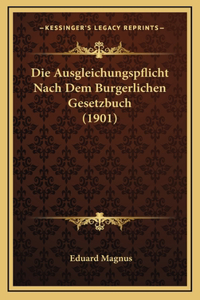 —KESSINGER'S LEGACY REPRINTS—

Die Ausgleichungspflicht Nach Dem Burgerlichen Gesetzbuch (1901)

Eduard Magnus